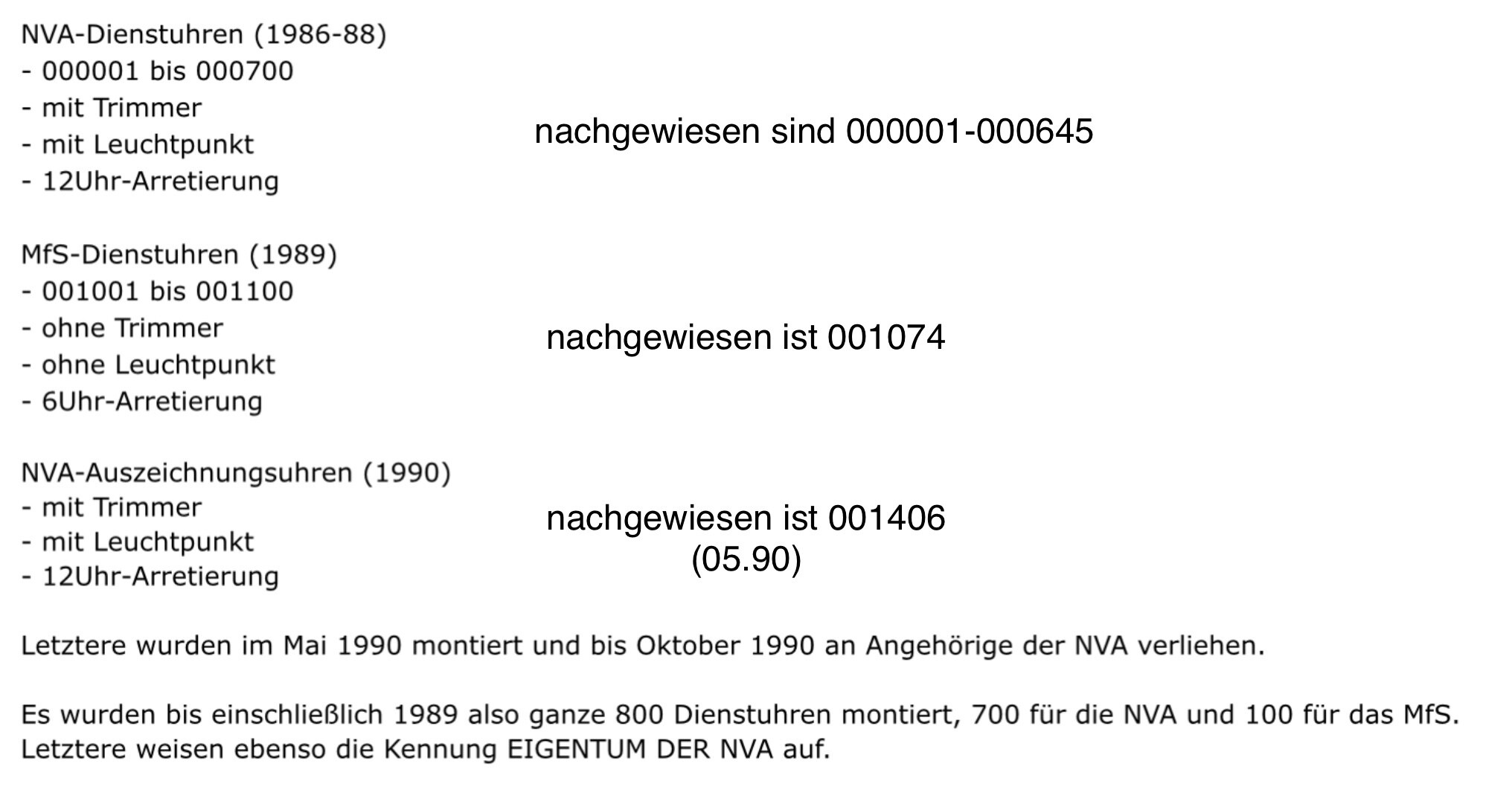 NVA-Dienstuhren (1986-88)
- 000001 bis 000700
- mit Trimmer
- mit Leuchtpunkt
- 12Uhr-Arretierung

nachgewiesen sind 000001-000645

MfS-Dienstuhren (1989)
- 001001 bis 001100
- ohne Trimmer
- ohne Leuchtpunkt
- 6Uhr-Arretierung

nachgewiesen ist 001074

NVA-Auszeichnungsuhren (1990)
- mit Trimmer
- mit Leuchtpunkt
- 12Uhr-Arretierung

nachgewiesen ist 001406
(05.90)

Letztere wurden im Mai 1990 montiert und bis Oktober 1990 an Angehörige der NVA verliehen.

Es wurden bis einschließlich 1989 also ganze 800 Dienstuhren montiert, 700 für die NVA und 100 für das MfS. Letztere weisen ebenso die Kennung EIGENTUM DER NVA auf.